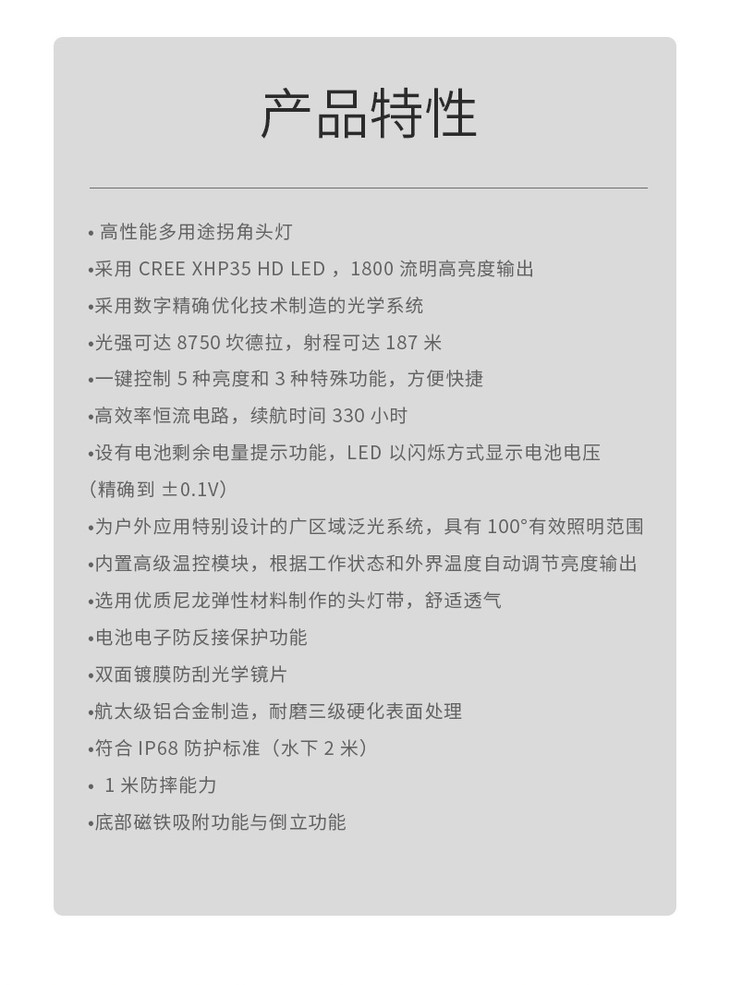 产品特性

• 高性能多用途拐角头灯
• 采用CREE XHP35 HD LED，1800流明高亮度输出
• 采用数字精确优化技术制造的光学系统
• 光强可达8750坎德拉，射程可达187米
• 一键控制5种亮度和3种特殊功能，方便快捷
• 高效率恒流电路，续航时间330小时
• 设有电池剩余电量提示功能，LED以闪烁方式显示电池电压（精确到±0.1V）
• 为户外应用特别设计的广区域泛光系统，具有100°有效照明范围
• 内置高级温控模块，根据工作状态和外界温度自动调节亮度输出
• 选用优质尼龙弹性材料制作的头灯带，舒适透气
• 电池电子防反接保护功能
• 双面镀膜防刮光学镜片
• 航太级铝合金制造，耐磨三级硬化表面处理
• 符合IP68防护标准（水下2米）
• 1米防摔能力
• 底部磁铁吸附功能与倒立功能